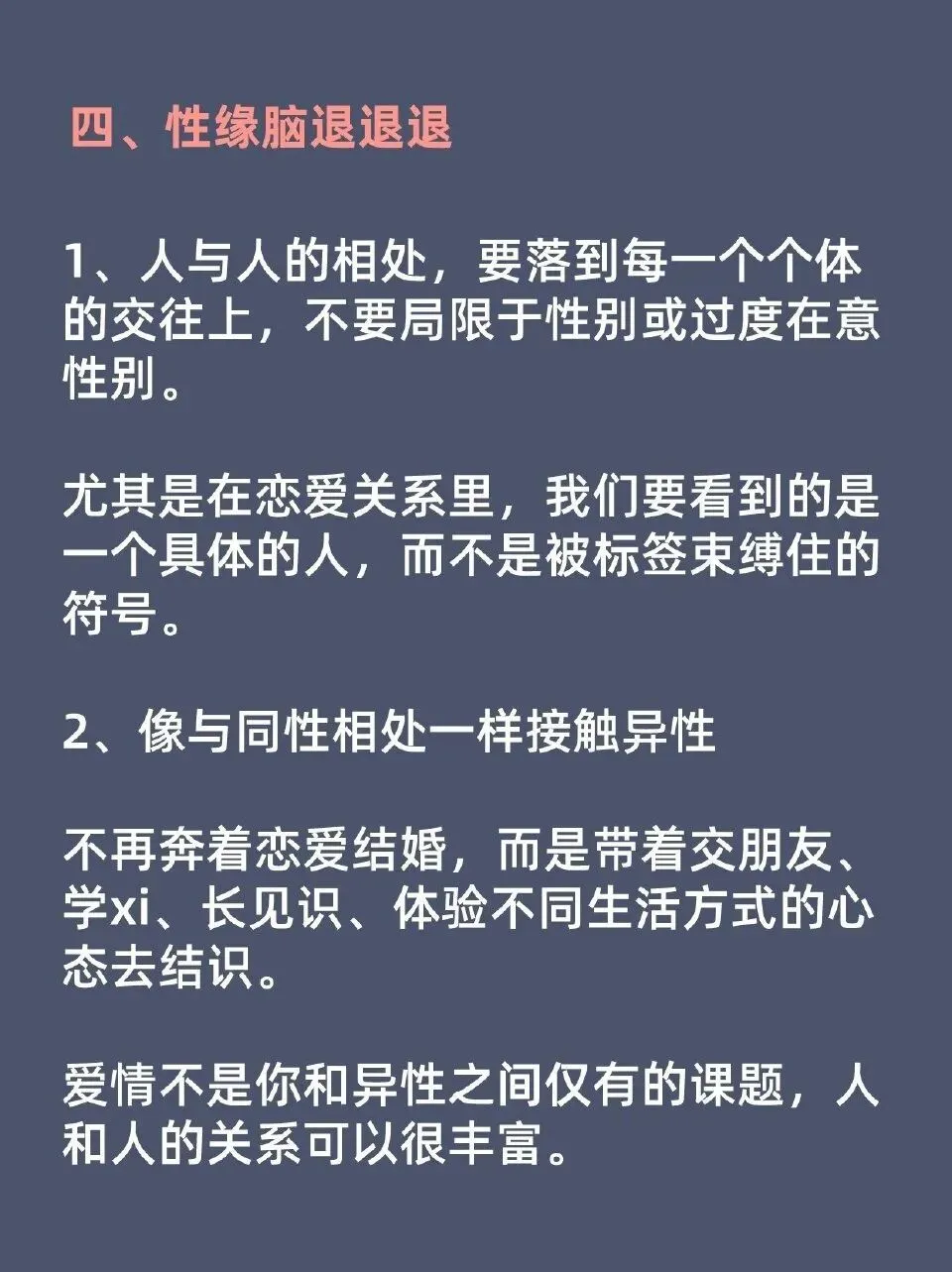 四、性缘脑退退退

1、人与人的相处，要落到每一个个体的交往上，不要局限于性别或过度在意性别。

尤其是在恋爱关系里，我们要看到的是一个具体的人，而不是被标签束缚住的符号。

2、像与同性相处一样接触异性

不再奔着恋爱结婚，而是带着交朋友、学xi、长见识、体验不同生活方式的心态去结识。

爱情不是你和异性之间仅有的课题，人和人的关系可以很丰富。